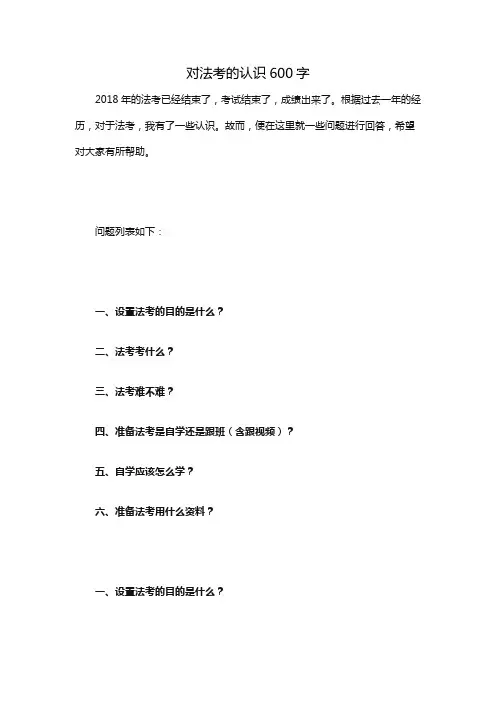 对法考的认识 600 字

2018 年的法考已经结束了，考试结束了，成绩出来了。根据过去一年的经历，对于法考，我有了一些认识。故而，便在这里就一些问题进行回答，希望对大家有所帮助。

问题列表如下：

一、设置法考的目的是什么？

二、法考考什么？

三、法考难不难？

四、准备法考是自学还是跟班（含跟视频）？

五、自学应该怎么学？

六、准备法考用什么资料？

一、设置法考的目的是什么？